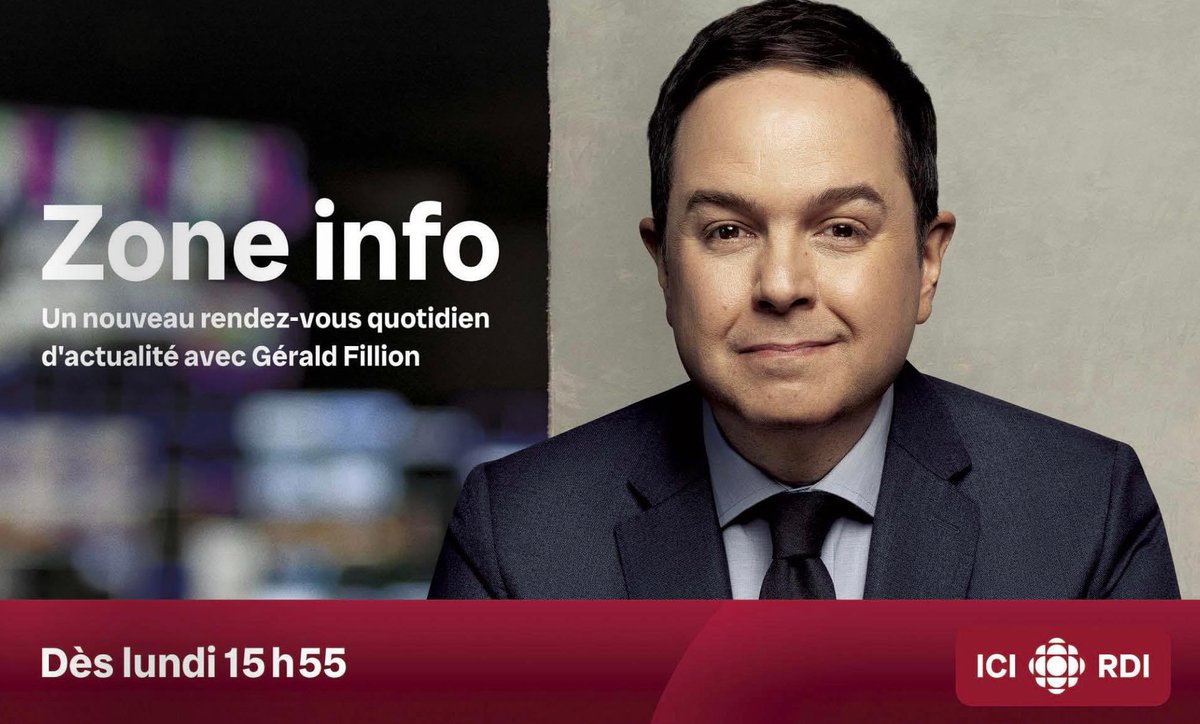 Zone info
Un nouveau rendez-vous quotidien d'actualité avec Gérald Fillion

Dès lundi 15 h 55

ICI RDI